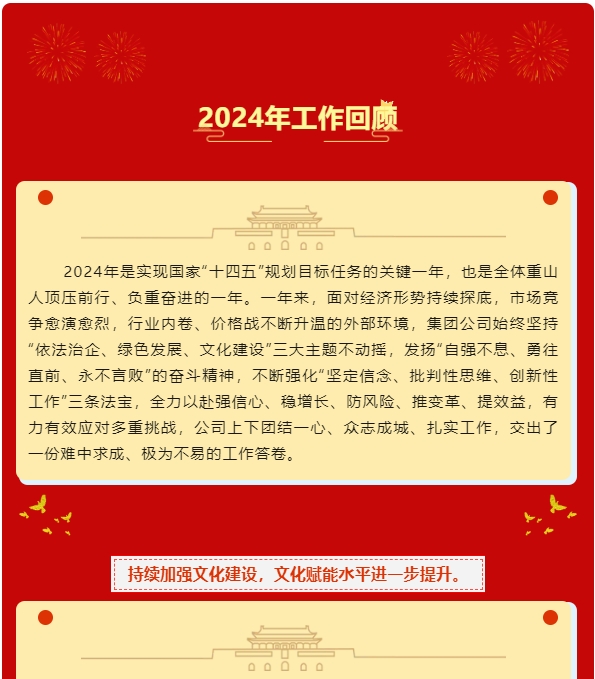 2024年工作回顾

2024年是实现国家“十四五”规划目标任务的关键一年，也是全体重山人顶压前行、负重奋进的一年。一年来，面对经济形势持续探底，市场竞争愈演愈烈，行业内卷、价格战不断升温的外部环境，集团公司始终坚持“依法治企、绿色发展、文化建设”三大主题不动摇，发扬“自强不息、勇往直前、永不言败”的奋斗精神，不断强化“坚定信念、批判性思维、创新性工作”三条法宝，全力以赴强信心、稳增长、防风险、推变革、提效益，有力有效应对多重挑战，公司上下团结一心、众志成城、扎实工作，交出了一份难中求成、极为不易的工作答卷。

持续加强文化建设，文化赋能水平进一步提升。